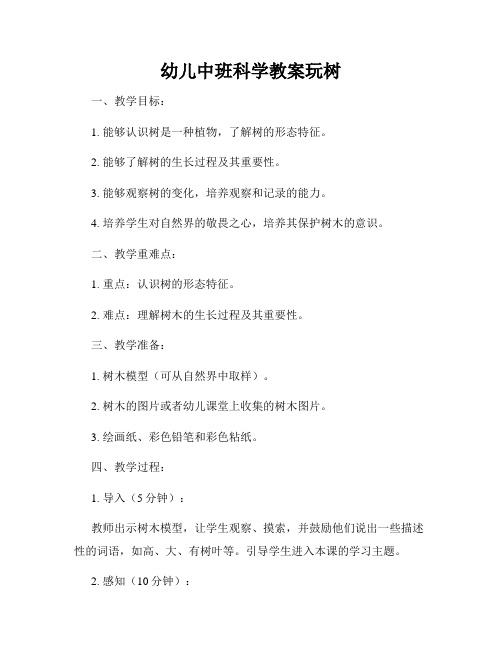 幼儿中班科学教案玩树

一、教学目标：

1. 能够认识树是一种植物，了解树的形态特征。

2. 能够了解树的生长过程及其重要性。

3. 能够观察树的变化，培养观察和记录的能力。

4. 培养学生对自然界的敬畏之心，培养其保护树木的意识。

二、教学重难点：

1. 重点：认识树的形态特征。

2. 难点：理解树木的生长过程及其重要性。

三、教学准备：

1. 树木模型（可从自然界中取样）。

2. 树木的图片或者幼儿课堂上收集的树木图片。

3. 绘画纸、彩色铅笔和彩色粘纸。

四、教学过程：

1. 导入（5 分钟）：

教师出示树木模型，让学生观察、摸索，并鼓励他们说出一些描述性的词语，如高、大、有树叶等。引导学生进入本课的学习主题。

2. 感知（10 分钟）：